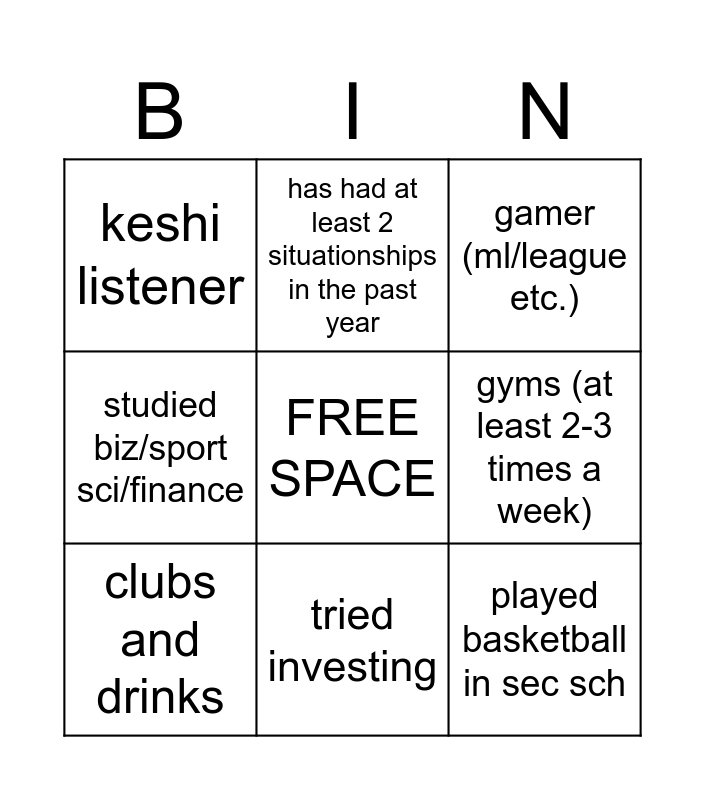 | B | I | N |
|---|---|---|
| keshi listener | has had at least 2 situationships in the past year | gamer (ml/league etc.) |
| studied biz/sport sci/finance | FREE SPACE | gyms (at least 2-3 times a week) |
| clubs and drinks | tried investing | played basketball in sec sch |